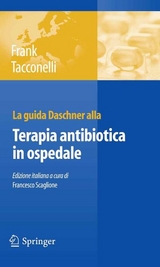 Frank
Tacconelli

La guida Daschner alla

Terapia antibiotica in ospedale

Edizione italiana a cura di
Francesco Scaglione

Springer